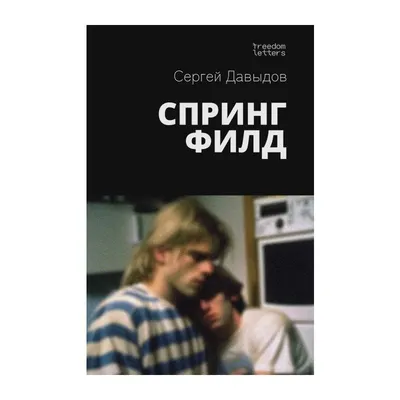 freedom letters

Сергей Давыдов

СПРИНГ ФИЛД